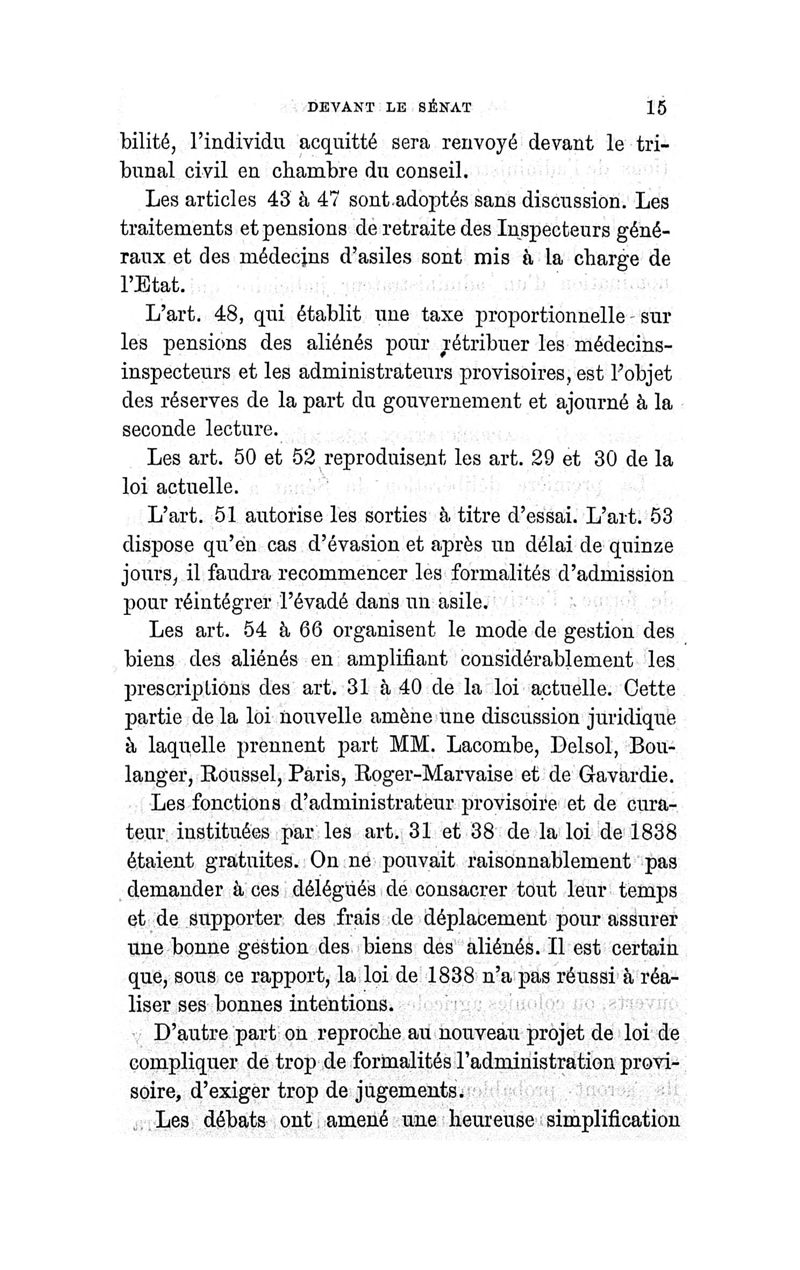 DEVANT LE SÉNAT 15

bilité, l'individu acquitté sera renvoyé devant le tribunal civil en chambre du conseil.

Les articles 43 à 47 sont adoptés sans discussion. Les traitements et pensions de retraite des Inspecteurs généraux et des médecins d'asiles sont mis à la charge de l'Etat.

L'art. 48, qui établit une taxe proportionnelle sur les pensions des aliénés pour rétribuer les médecins-inspecteurs et les administrateurs provisoires, est l'objet des réserves de la part du gouvernement et ajourné à la seconde lecture.

Les art. 50 et 52 reproduisent les art. 29 et 30 de la loi actuelle.

L'art. 51 autorise les sorties à titre d'essai. L'art. 53 dispose qu'en cas d'évasion et après un délai de quinze jours, il faudra recommencer les formalités d'admission pour réintégrer l'évadé dans un asile.

Les art. 54 à 66 organisent le mode de gestion des biens des aliénés en amplifiant considérablement les prescriptions des art. 31 à 40 de la loi actuelle. Cette partie de la loi nouvelle amène une discussion juridique à laquelle prennent part MM. Lacombe, Delsol, Boulanger, Roussel, Paris, Roger-Marvaise et de Gavardie.

Les fonctions d'administrateur provisoire et de curateur instituées par les art. 31 et 38 de la loi de 1838 étaient gratuites. On ne pouvait raisonnablement pas demander à ces délégués de consacrer tout leur temps et de supporter des frais de déplacement pour assurer une bonne gestion des biens des aliénés. Il est certain que, sous ce rapport, la loi de 1838 n'a pas réussi à réaliser ses bonnes intentions.

D'autre part on reproche au nouveau projet de loi de compliquer de trop de formalités l'administration provisoire, d'exiger trop de jugements.

Les débats ont amené une heureuse simplification